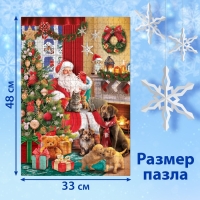 48 см

33 см

Размер пазла